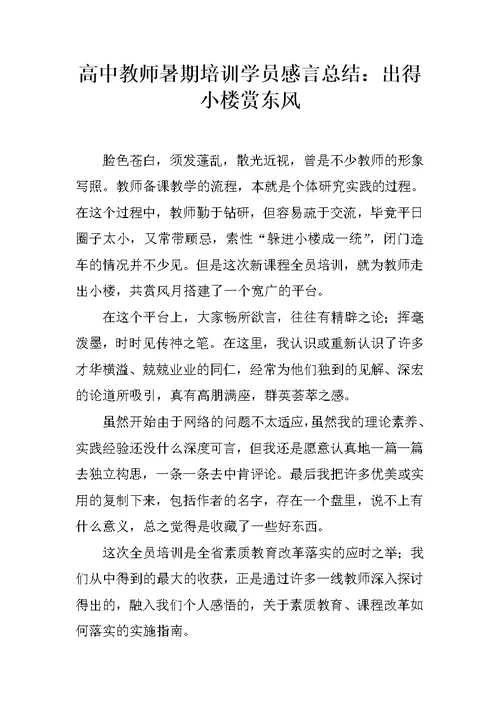 高中教师暑期培训学员感言总结：出得小楼赏东风

脸色苍白，须发蓬乱，散光近视，曾是不少教师的形象写照。教师备课教学的流程，本就是个体研究实践的过程。在这个过程中，教师勤于钻研，但容易疏于交流，毕竟平日圈子太小，又常带顾忌，索性“躲进小楼成一统”，闭门造车的情况并不少见。但是这次新课程全员培训，就为教师走出小楼，共赏风月搭建了一个宽广的平台。

在这个平台上，大家畅所欲言，往往有精辟之论；挥毫泼墨，时时见传神之笔。在这里，我认识或重新认识了许多才华横溢、兢兢业业的同仁，经常为他们独到的见解、深宏的论道所吸引，真有高朋满座，群英荟萃之感。

虽然开始由于网络的问题不太适应，虽然我的理论素养、实践经验还没什么深度可言，但我还是愿意认真地一篇一篇去独立构思，一条一条去中肯评论。最后我把许多优美或实用的复制下来，包括作者的名字，存在一个盘里，说不上有什么意义，总之觉得是收藏了一些好东西。

这次全员培训是全省素质教育改革落实的应时之举；我们从中得到的最大的收获，正是通过许多一线教师深入探讨得出的，融入我们个人感悟的，关于素质教育、课程改革如何落实的实施指南。